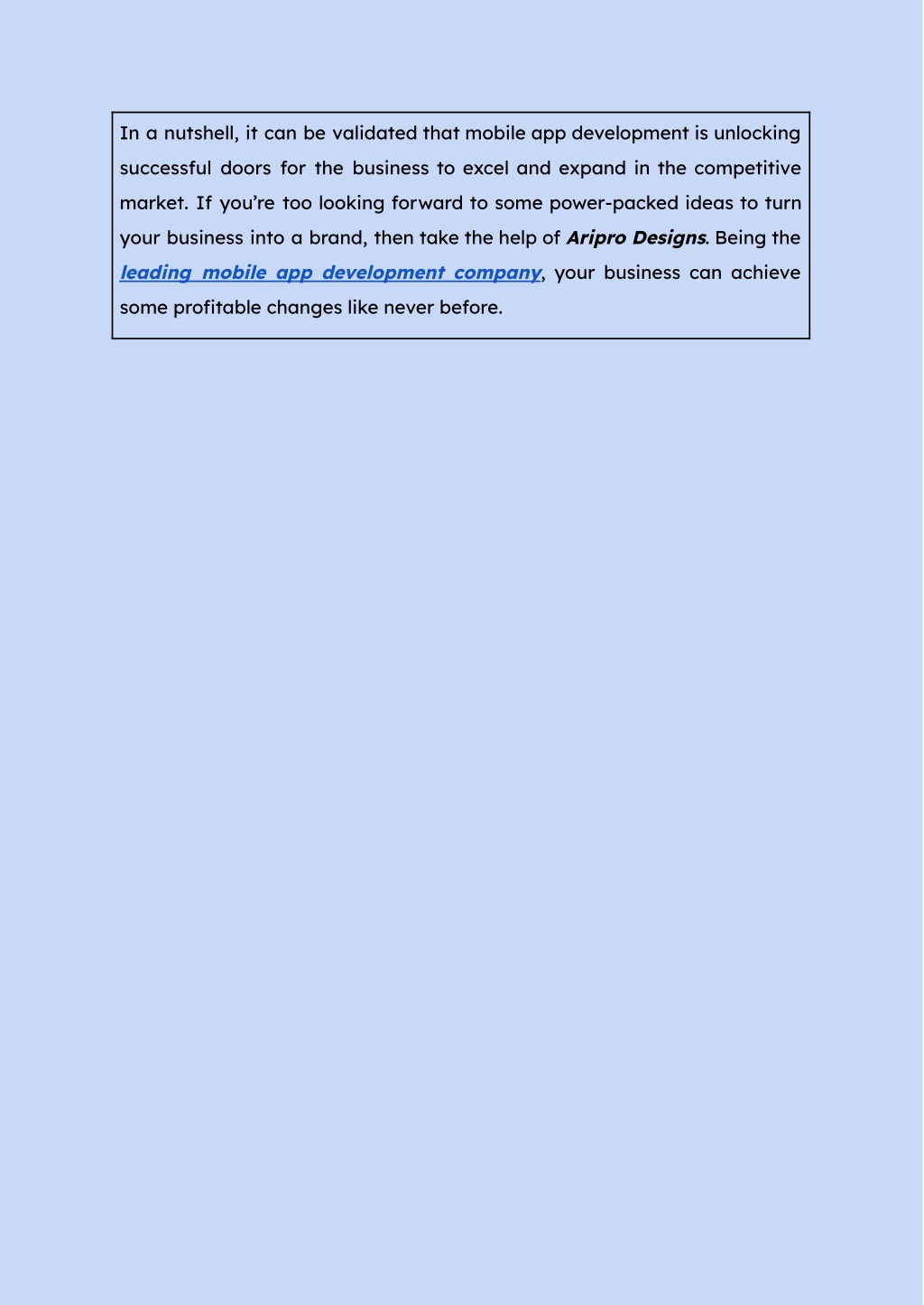 In a nutshell, it can be validated that mobile app development is unlocking successful doors for the business to excel and expand in the competitive market. If you're too looking forward to some power-packed ideas to turn your business into a brand, then take the help of Aripro Designs. Being the leading mobile app development company, your business can achieve some profitable changes like never before.